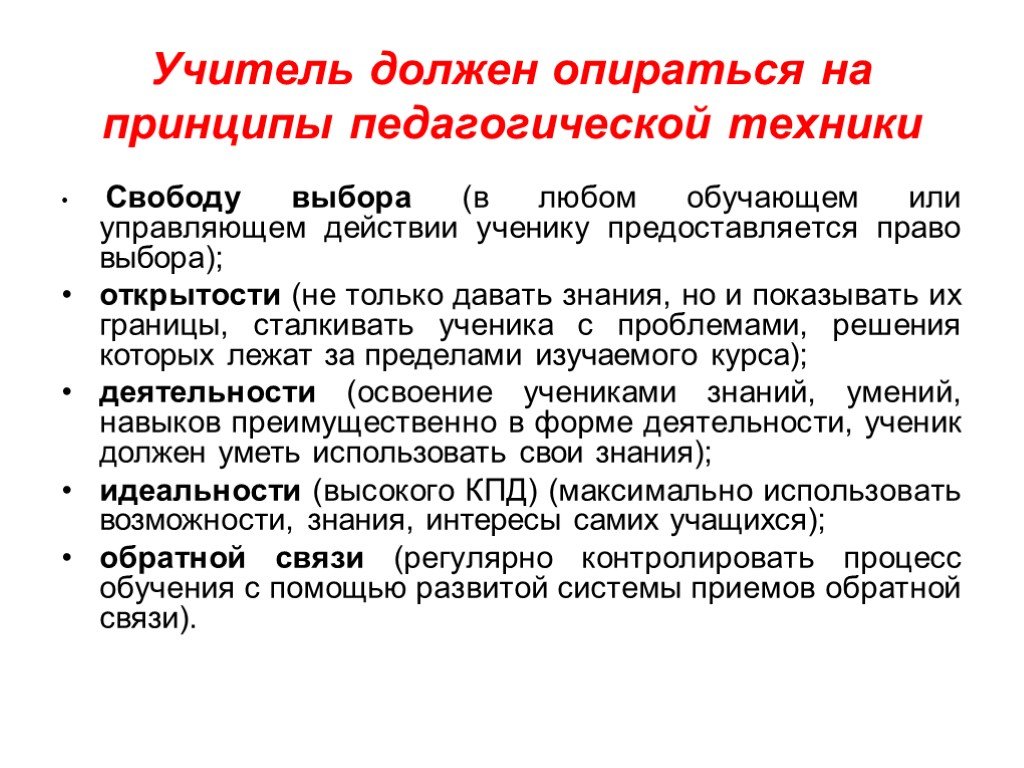 Учитель должен опираться на принципы педагогической техники

• Свободу выбора (в любом обучающем или управляющем действии ученику предоставляется право выбора);
• открытости (не только давать знания, но и показывать их границы, сталкивать ученика с проблемами, решения которых лежат за пределами изучаемого курса);
• деятельности (освоение учениками знаний, умений, навыков преимущественно в форме деятельности, ученик должен уметь использовать свои знания);
• идеальности (высокого КПД) (максимально использовать возможности, знания, интересы самих учащихся);
• обратной связи (регулярно контролировать процесс обучения с помощью развитой системы приемов обратной связи).